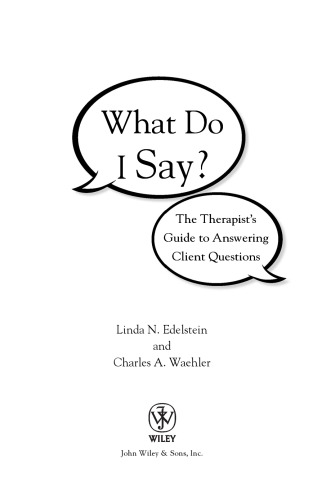 What Do I Say?

The Therapist's Guide to Answering Client Questions

Linda N. Edelstein
and
Charles A. Waehler

WILEY

John Wiley & Sons, Inc.